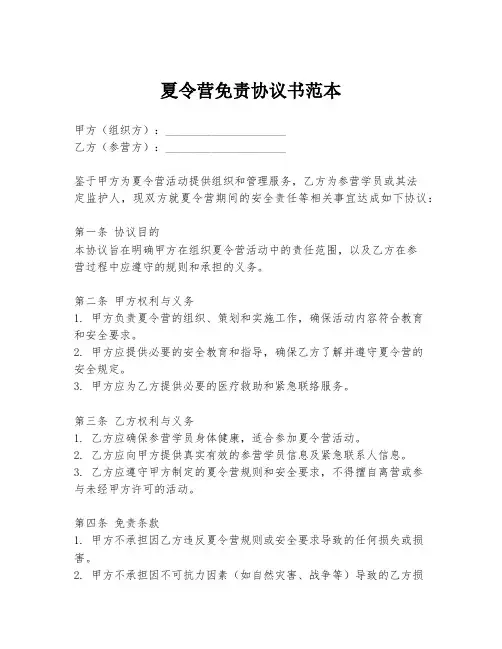 夏令营免责协议书范本

甲方（组织方）：____________________
乙方（参营方）：____________________

鉴于甲方为夏令营活动提供组织和管理服务，乙方为参营学员或其法定监护人，现双方就夏令营期间的安全责任等相关事宜达成如下协议：

第一条 协议目的
本协议旨在明确甲方在组织夏令营活动中的责任范围，以及乙方在参营过程中应遵守的规则和承担的义务。

第二条 甲方权利与义务
1. 甲方负责夏令营的组织、策划和实施工作，确保活动内容符合教育和安全要求。
2. 甲方应提供必要的安全教育和指导，确保乙方了解并遵守夏令营的安全规定。
3. 甲方应为乙方提供必要的医疗救助和紧急联络服务。

第三条 乙方权利与义务
1. 乙方应确保参营学员身体健康，适合参加夏令营活动。
2. 乙方应向甲方提供真实有效的参营学员信息及紧急联系人信息。
3. 乙方应遵守甲方制定的夏令营规则和安全要求，不得擅自离营或参与未经甲方许可的活动。

第四条 免责条款
1. 甲方不承担因乙方违反夏令营规则或安全要求导致的任何损失或损害。
2. 甲方不承担因不可抗力因素（如自然灾害、战争等）导致的乙方损